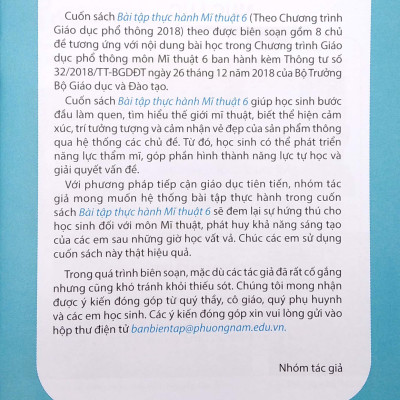 Cuốn sách Bài tập thực hành Mĩ thuật 6 (Theo Chương trình Giáo dục phổ thông 2018) theo được biên soạn gồm 8 chủ đề tương ứng với nội dung bài học trong Chương trình Giáo dục phổ thông môn Mĩ thuật 6 ban hành kèm Thông tư số 32/2018/TT-BGDĐT ngày 26 tháng 12 năm 2018 của Bộ Trưởng Bộ Giáo dục và Đào tạo.

Cuốn sách Bài tập thực hành Mĩ thuật 6 giúp học sinh bước đầu làm quen, tìm hiểu thế giới mĩ thuật, biết thể hiện cảm xúc, trí tưởng tượng và cảm nhận vẻ đẹp của sản phẩm thông qua hệ thống các chủ đề. Từ đó, học sinh có thể phát triển năng lực thẩm mĩ, góp phần hình thành năng lực tự học và giải quyết vấn đề.

Với phương pháp tiếp cận giáo dục tiên tiến, nhóm tác giả mong muốn hệ thống bài tập thực hành trong cuốn sách Bài tập thực hành Mĩ thuật 6 sẽ đem lại sự hứng thú cho học sinh đối với môn Mĩ thuật, phát huy khả năng sáng tạo của các em sau những giờ học vất vả. Chúc các em sử dụng cuốn sách này thật hiệu quả.

Trong quá trình biên soạn, mặc dù các tác giả đã rất cố gắng nhưng cũng khó tránh khỏi thiếu sót. Chúng tôi mong nhận được ý kiến đóng góp từ quý thầy, cô giáo, quý phụ huynh và các em học sinh. Các ý kiến đóng góp xin vui lòng gửi vào hộp thư điện tử banbientap@phuongnam.edu.vn.

Nhóm tác giả